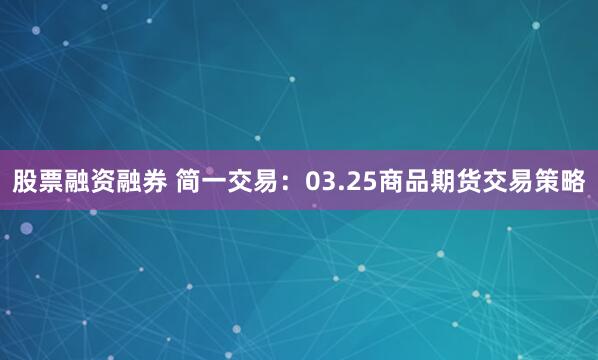 股票融资融券 简一交易：03.25商品期货交易策略